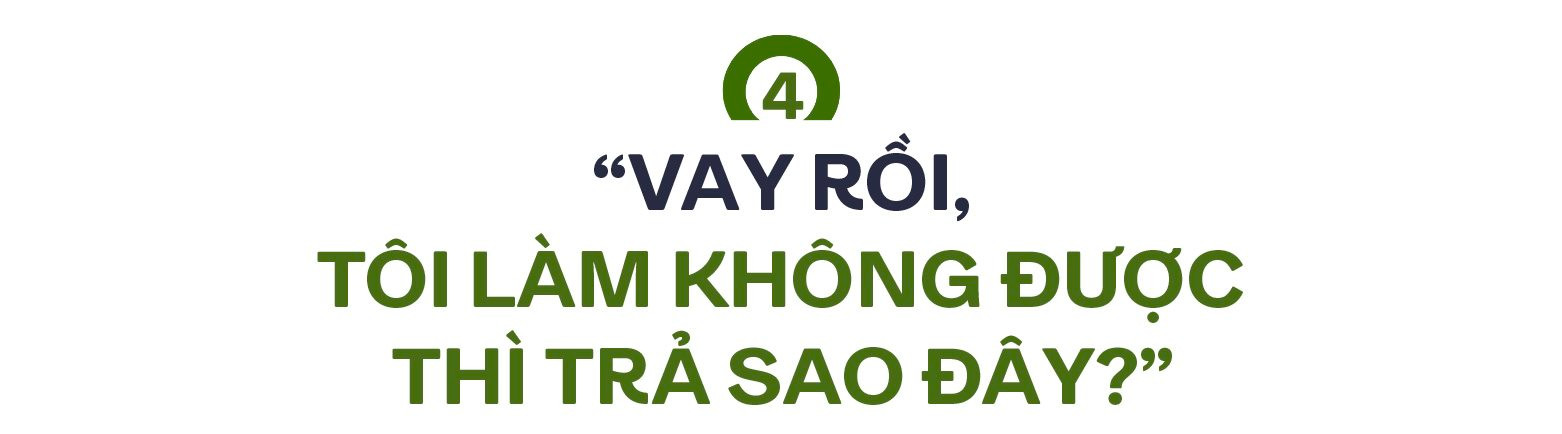 4

“VAY RỒI, TÔI LÀM KHÔNG ĐƯỢC THÌ TRẢ SAO ĐÂY?”